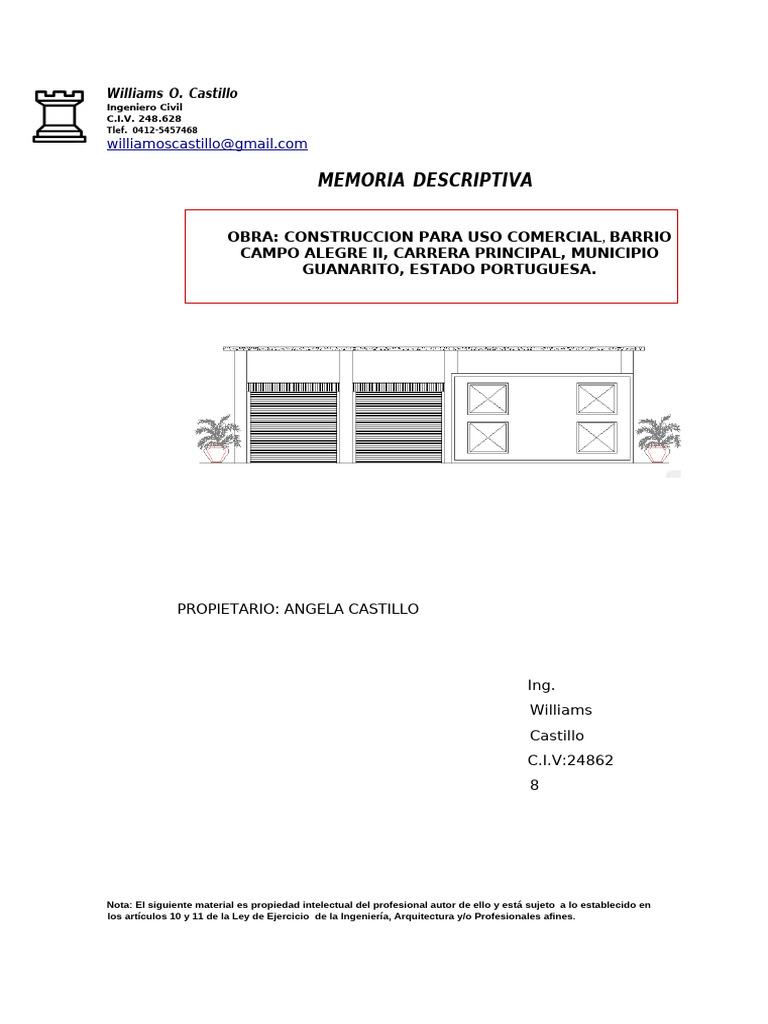 Williams O. Castillo
Ingeniero Civil
C.I.V. 248.628
Tlef. 0412-5457468
williamoscastillo@gmail.com

MEMORIA DESCRIPTIVA

OBRA: CONSTRUCCION PARA USO COMERCIAL, BARRIO CAMPO ALEGRE II, CARRERA PRINCIPAL, MUNICIPIO GUANARITO, ESTADO PORTUGUESA.

PROPIETARIO: ANGELA CASTILLO

Ing.
Williams
Castillo
C.I.V:24862
8

Nota: El siguiente material es propiedad intelectual del profesional autor de ello y está sujeto a lo establecido en los artículos 10 y 11 de la Ley de Ejercicio de la Ingeniería, Arquitectura y/o Profesionales afines.